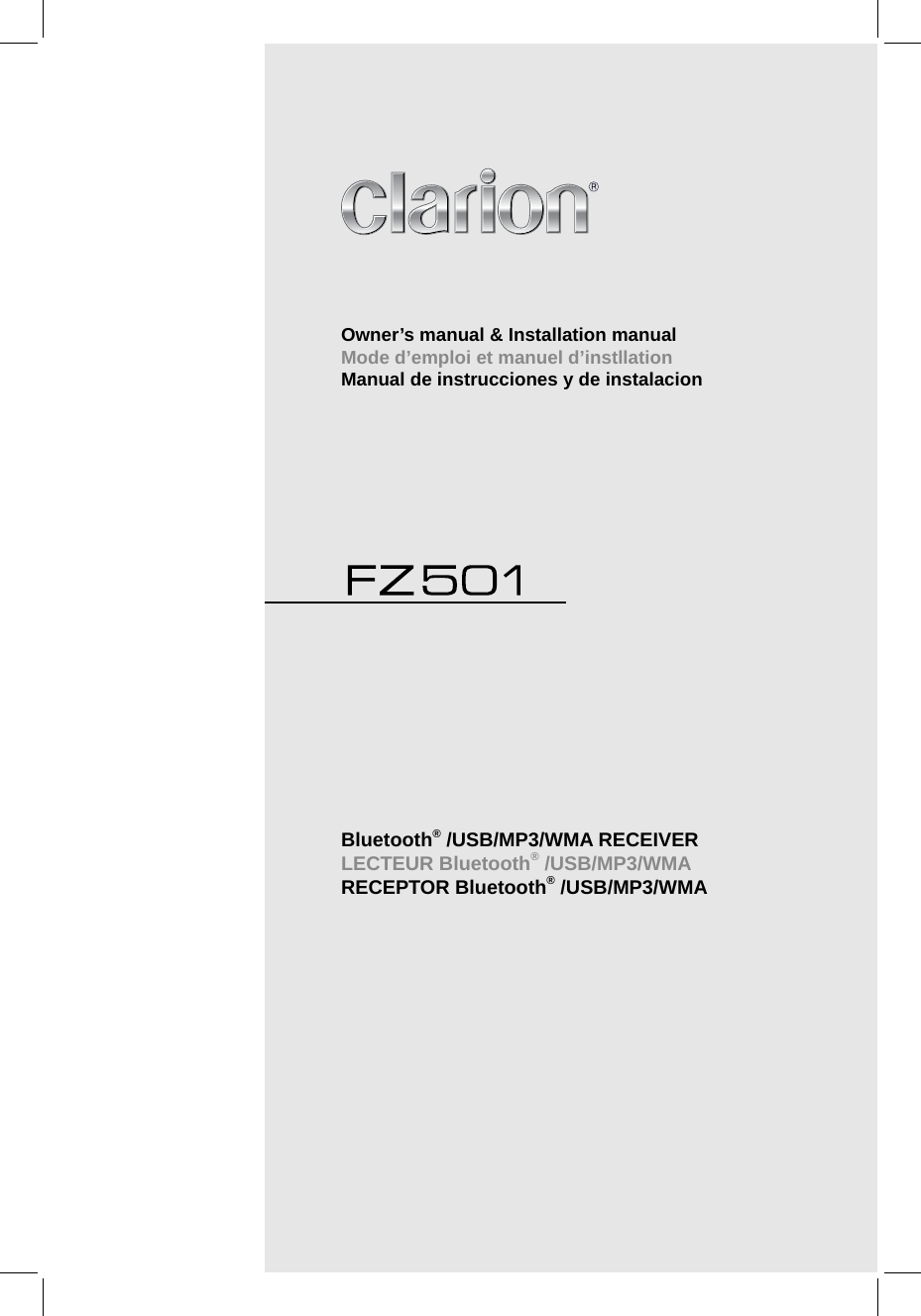 clarion®

Owner’s manual & Installation manual
Mode d’emploi et manuel d’instllation
Manual de instrucciones y de instalacion

FZ501

Bluetooth® /USB/MP3/WMA RECEIVER
LECTEUR Bluetooth® /USB/MP3/WMA
RECEPTOR Bluetooth® /USB/MP3/WMA